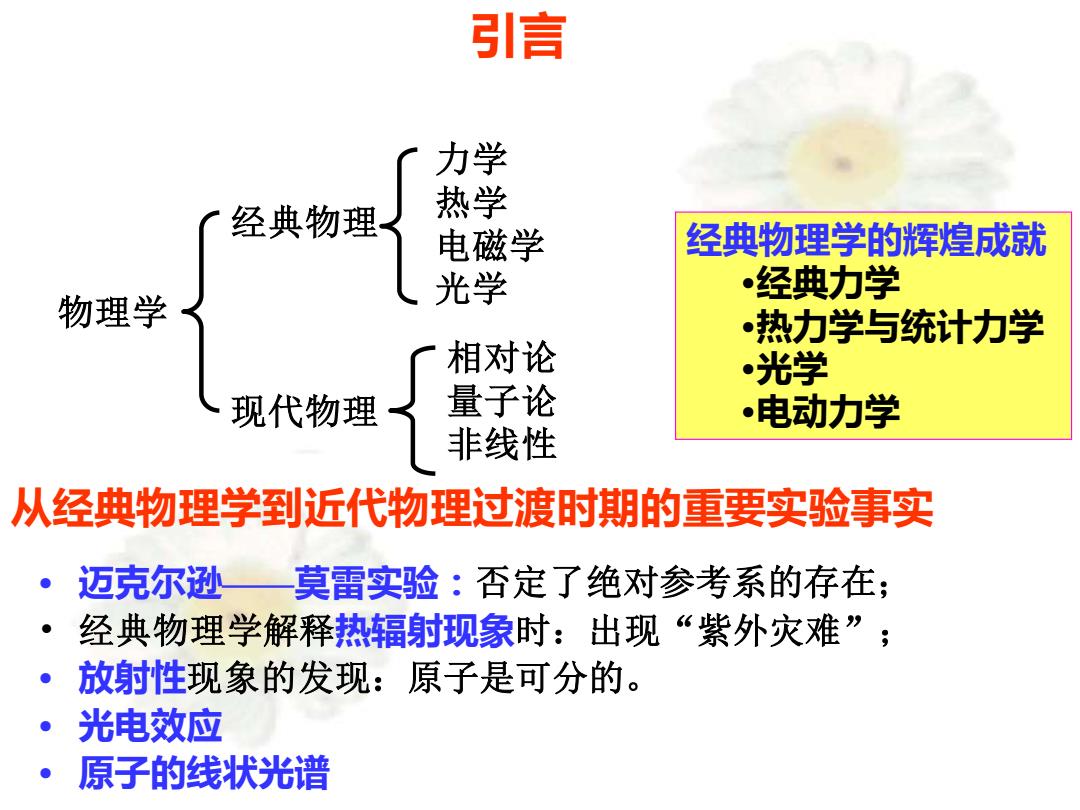 引言

物理学

经典物理

力学
热学
电磁学
光学

现代物理

相对论
量子论
非线性

经典物理学的辉煌成就
•经典力学
•热力学与统计力学
•光学
•电动力学

从经典物理学到近代物理过渡时期的重要实验事实

• 迈克尔逊——莫雷实验：否定了绝对参考系的存在；
• 经典物理学解释热辐射现象时：出现“紫外灾难”；
• 放射性现象的发现：原子是可分的。
• 光电效应
• 原子的线状光谱